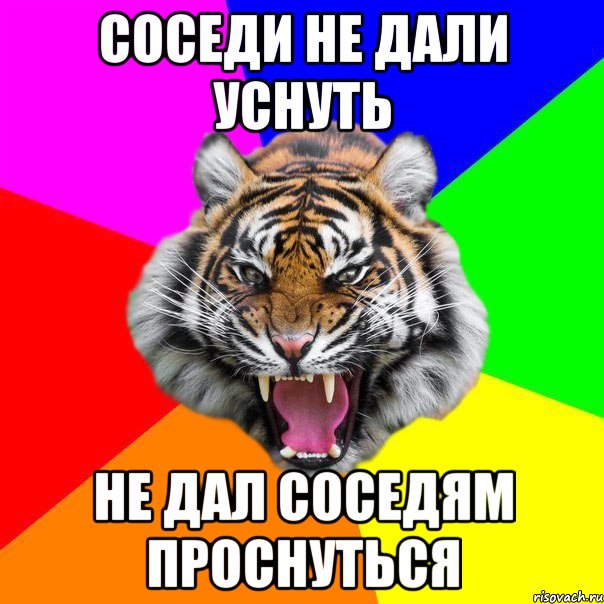 СОСЕДИ НЕ ДАЛИ УСНУТЬ

НЕ ДАЛ СОСЕДЯМ ПРОСНУТЬСЯ

risovach.ru